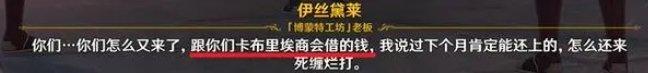 伊丝黛莱
「博蒙特工坊」老板
你们…你们怎么又来了，跟你们卡布里埃商会借的钱，我说过下个月肯定能还上的，怎么还来死缠烂打。